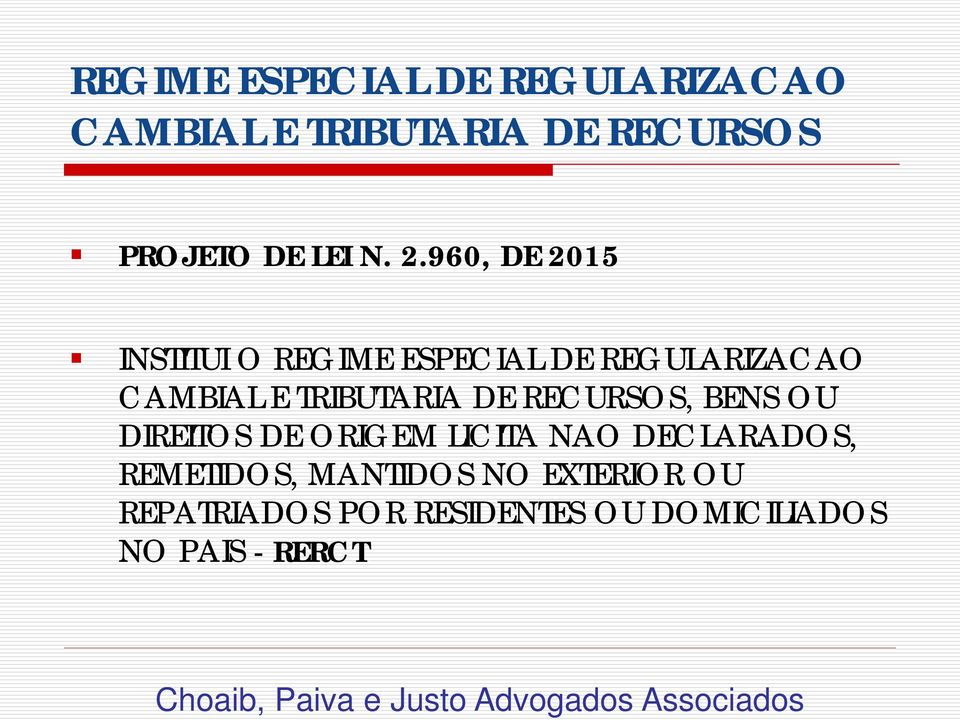 REGIME ESPECIAL DE REGULARIZACAO CAMBIAL E TRIBUTARIA DE RECURSOS

PROJETO DE LEI N. 2.960, DE 2015

INSTITUI O REGIME ESPECIAL DE REGULARIZACAO CAMBIAL E TRIBUTARIA DE RECURSOS, BENS OU DIREITOS DE ORIGEM LICITA NAO DECLARADOS, REMETIDOS, MANTIDOS NO EXTERIOR OU REPATRIADOS POR RESIDENTES OU DOMICILIADOS NO PAIS - RERCT

Choaib, Paiva e Justo Advogados Associados